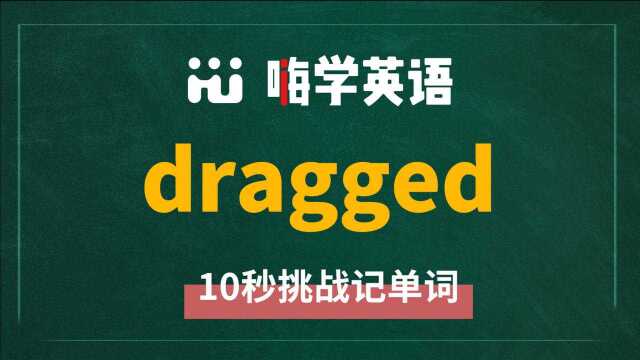 嗨学英语

dragged

10秒挑战记单词